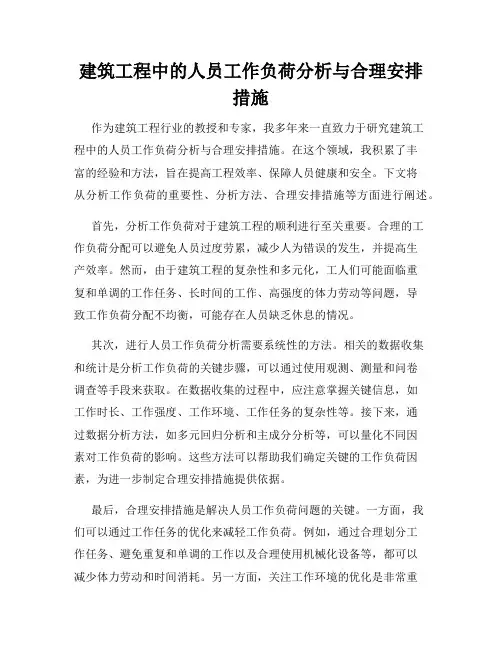 建筑工程中的人员工作负荷分析与合理安排措施

作为建筑工程行业的教授和专家，我多年来一直致力于研究建筑工程中的人员工作负荷分析与合理安排措施。在这个领域，我积累了丰富的经验和方法，旨在提高工程效率、保障人员健康和安全。下文将从分析工作负荷的重要性、分析方法、合理安排措施等方面进行阐述。

首先，分析工作负荷对于建筑工程的顺利进行至关重要。合理的工作负荷分配可以避免人员过度劳累，减少人为错误的发生，并提高生产效率。然而，由于建筑工程的复杂性和多元化，工人们可能面临重复和单调的工作任务、长时间的工作、高强度的体力劳动等问题，导致工作负荷分配不均衡，可能存在人员缺乏休息的情况。

其次，进行人员工作负荷分析需要系统性的方法。相关的数据收集和统计是分析工作负荷的关键步骤，可以通过使用观测、测量和问卷调查等手段来获取。在数据收集的过程中，应注意掌握关键信息，如工作时长、工作强度、工作环境、工作任务的复杂性等。接下来，通过数据分析方法，如多元回归分析和主成分分析等，可以量化不同因素对工作负荷的影响。这些方法可以帮助我们确定关键的工作负荷因素，为进一步制定合理安排措施提供依据。

最后，合理安排措施是解决人员工作负荷问题的关键。一方面，我们可以通过工作任务的优化来减轻工作负荷。例如，通过合理划分工作任务、避免重复和单调的工作以及合理使用机械化设备等，都可以减少体力劳动和时间消耗。另一方面，关注工作环境的优化是非常重